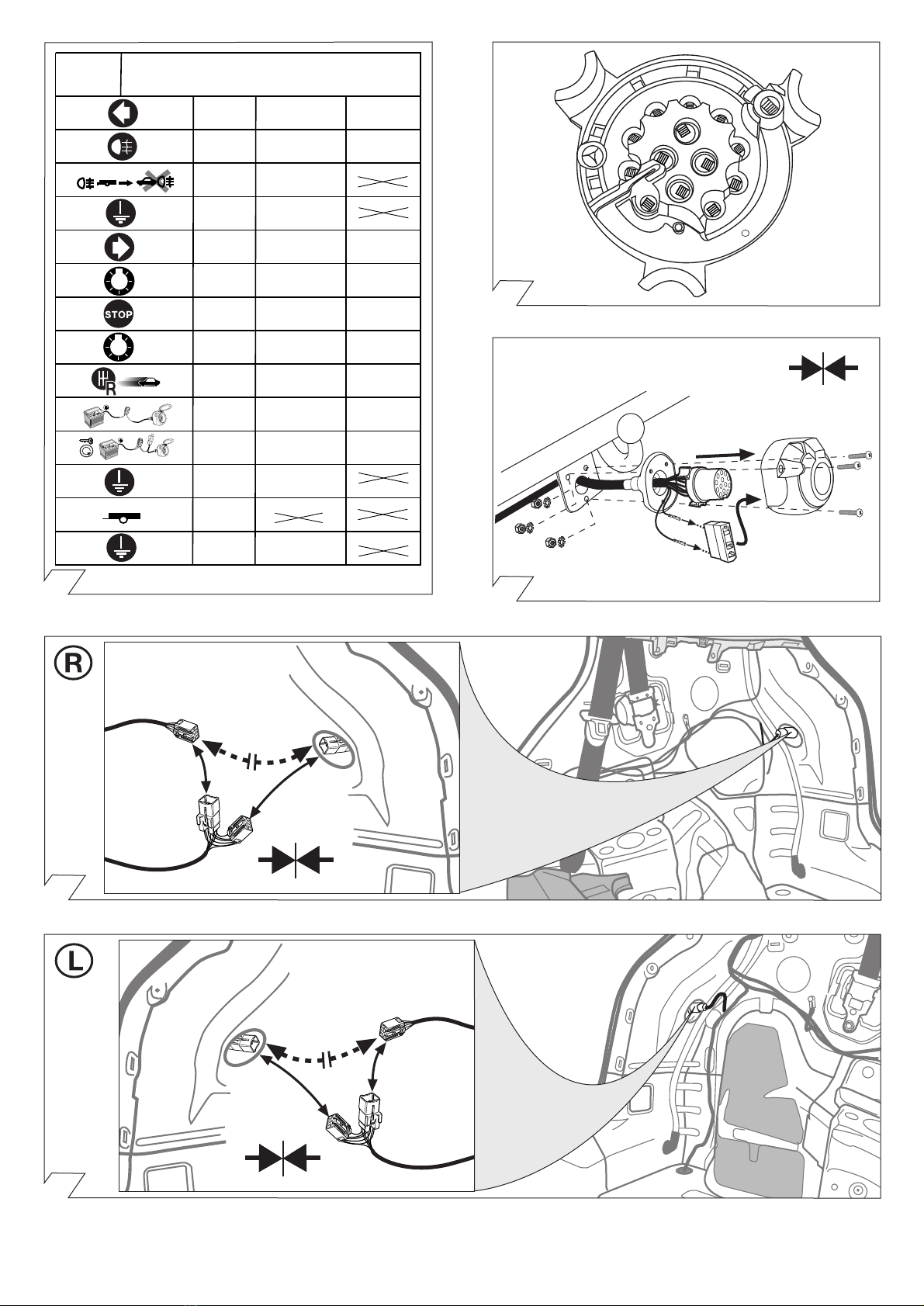 STOP

R

R

L